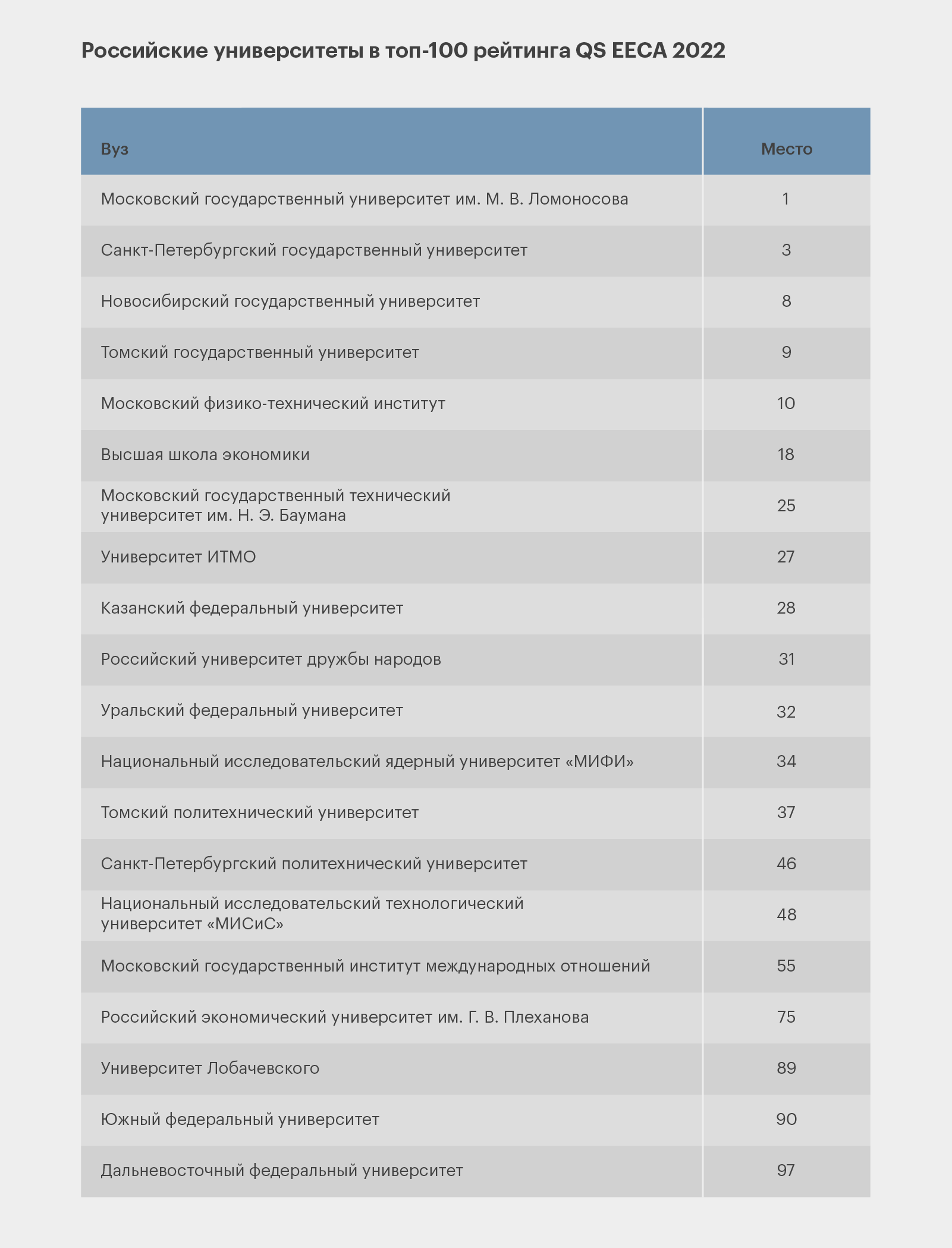 Российские университеты в топ-100 рейтинга QS EECA 2022

| Вуз | Место |
|---|---|
| Московский государственный университет им. М. В. Ломоносова | 1 |
| Санкт-Петербургский государственный университет | 3 |
| Новосибирский государственный университет | 8 |
| Томский государственный университет | 9 |
| Московский физико-технический институт | 10 |
| Высшая школа экономики | 18 |
| Московский государственный технический университет им. Н. Э. Баумана | 25 |
| Университет ИТМО | 27 |
| Казанский федеральный университет | 28 |
| Российский университет дружбы народов | 31 |
| Уральский федеральный университет | 32 |
| Национальный исследовательский ядерный университет «МИФИ» | 34 |
| Томский политехнический университет | 37 |
| Санкт-Петербургский политехнический университет | 46 |
| Национальный исследовательский технологический университет «МИСиС» | 48 |
| Московский государственный институт международных отношений | 55 |
| Российский экономический университет им. Г. В. Плеханова | 75 |
| Университет Лобачевского | 89 |
| Южный федеральный университет | 90 |
| Дальневосточный федеральный университет | 97 |